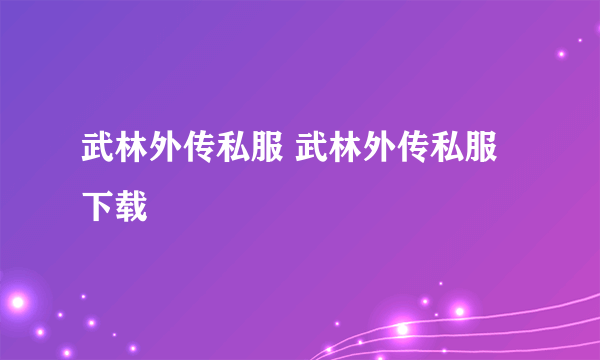 武林外传私服 武林外传私服下载